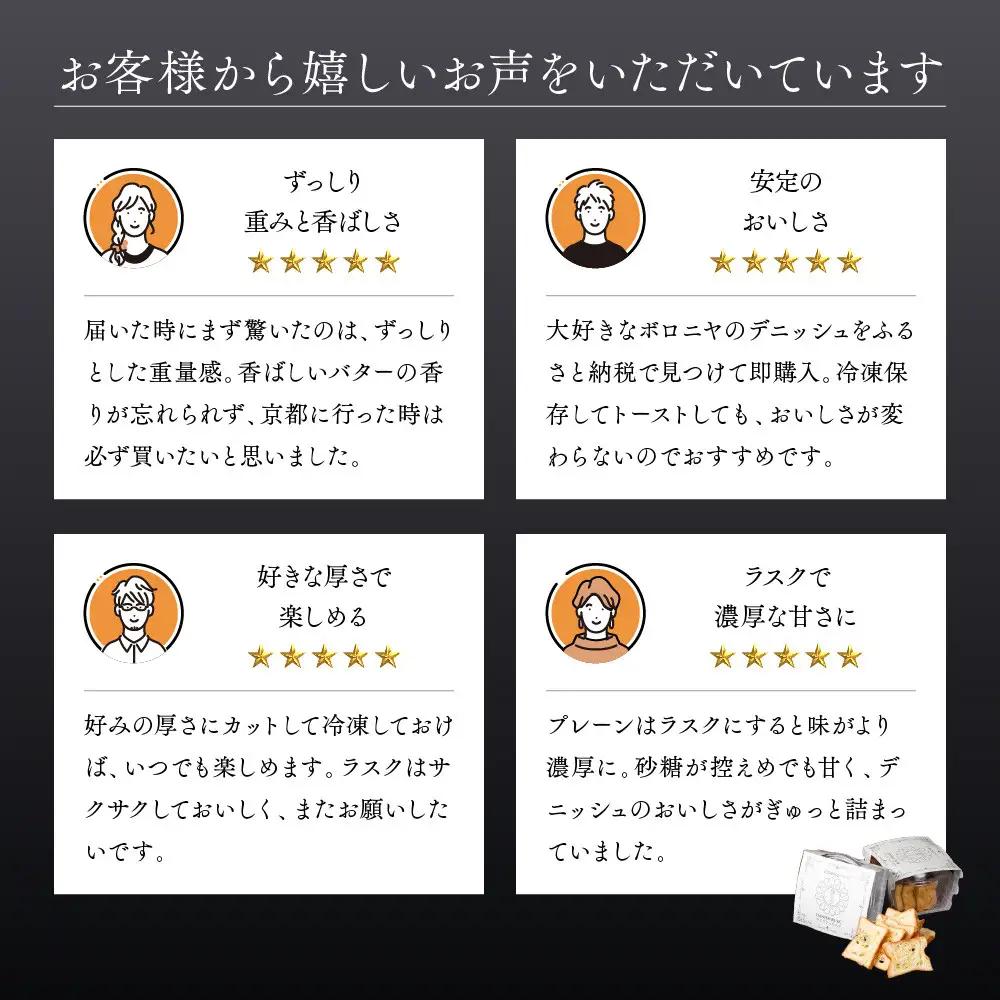 お客様から嬉しいお声をいただいています

ずっしり
重みと香ばしさ
★★★★★

届いた時にまず驚いたのは、ずっしりとした重量感。香ばしいバターの香りが忘れられず、京都に行った時は必ず買いたいと思いました。

安定の
おいしさ
★★★★★

大好きなボロニヤのデニッシュをふるさと納税で見つけて即購入。冷凍保存してトーストしても、おいしさが変わらないのでおすすめです。

好きな厚さで
楽しめる
★★★★★

好みの厚さにカットして冷凍しておけば、いつでも楽しめます。ラスクはサクサクしておいしく、またお願いしたいです。

ラスクで
濃厚な甘さに
★★★★★

プレーンはラスクにすると味がより濃厚に。砂糖が控えめでも甘く、デニッシュのおいしさがぎゅっと詰まっていました。